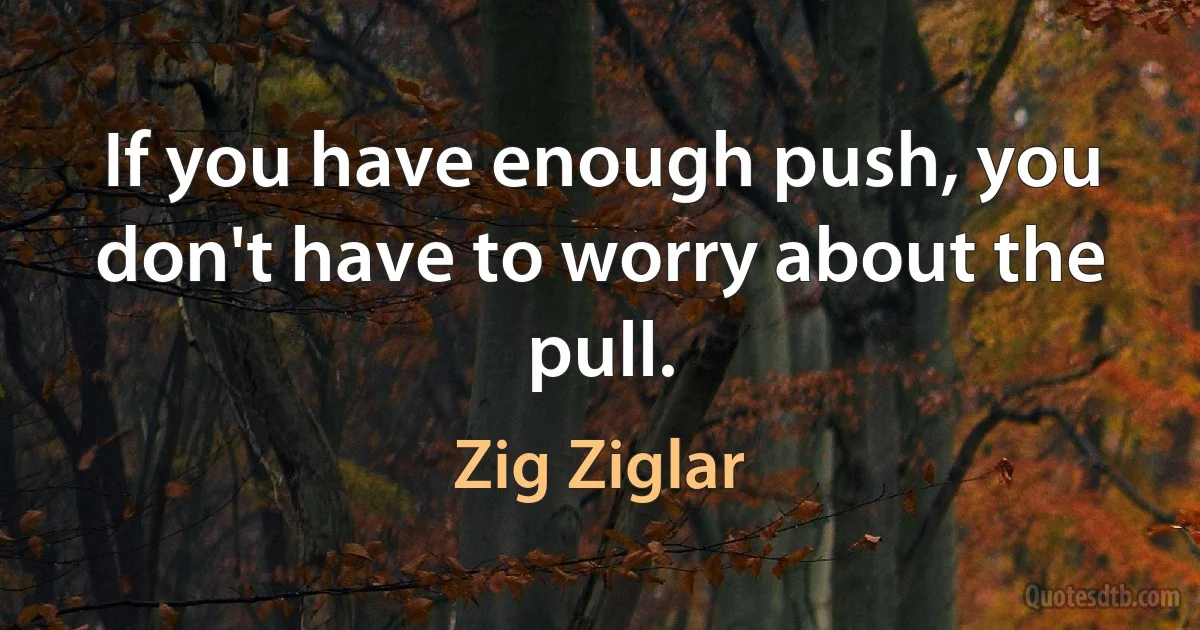 If you have enough push, you don't have to worry about the pull.

Zig Ziglar

Quotesdtb.com